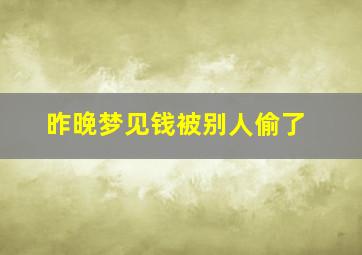 昨晚梦见钱被别人偷了